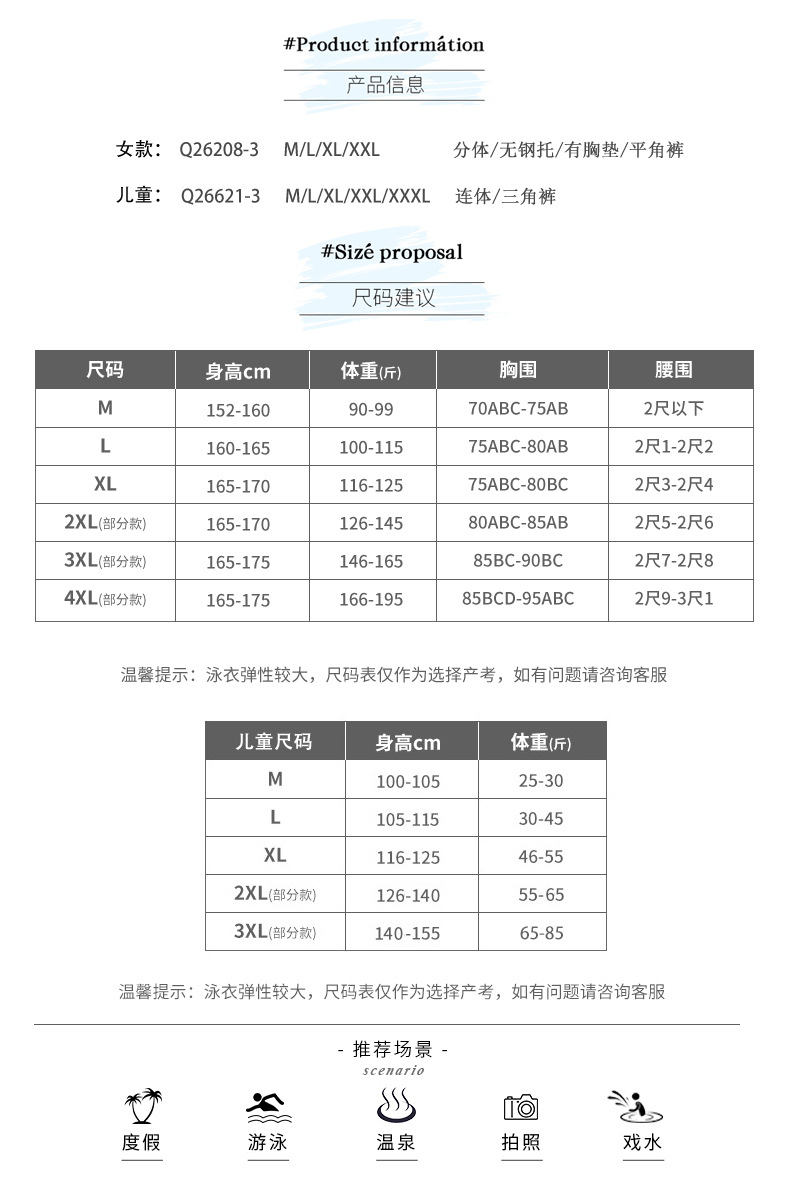 #Product informátion

产品信息

女款： Q26208-3 M/L/XL/XXL 分体/无钢托/有胸垫/平角裤

儿童： Q26621-3 M/L/XL/XXL/XXXL 连体/三角裤

#Sizé proposal

尺码建议

| 尺码 | 身高cm | 体重(斤) | 胸围 | 腰围 |
|---|---|---|---|---|
| M | 152-160 | 90-99 | 70ABC-75AB | 2尺以下 |
| L | 160-165 | 100-115 | 75ABC-80AB | 2尺1-2尺2 |
| XL | 165-170 | 116-125 | 75ABC-80BC | 2尺3-2尺4 |
| 2XL(部分款) | 165-170 | 126-145 | 80ABC-85AB | 2尺5-2尺6 |
| 3XL(部分款) | 165-175 | 146-165 | 85BC-90BC | 2尺7-2尺8 |
| 4XL(部分款) | 165-175 | 166-195 | 85BCD-95ABC | 2尺9-3尺1 |

温馨提示：泳衣弹性较大，尺码表仅作为选择产考，如有问题请咨询客服

| 儿童尺码 | 身高cm | 体重(斤) |
|---|---|---|
| M | 100-105 | 25-30 |
| L | 105-115 | 30-45 |
| XL | 116-125 | 46-55 |
| 2XL(部分款) | 126-140 | 55-65 |
| 3XL(部分款) | 140-155 | 65-85 |

温馨提示：泳衣弹性较大，尺码表仅作为选择产考，如有问题请咨询客服

- 推荐场景 -
scenario

度假 游泳 温泉 拍照 戏水